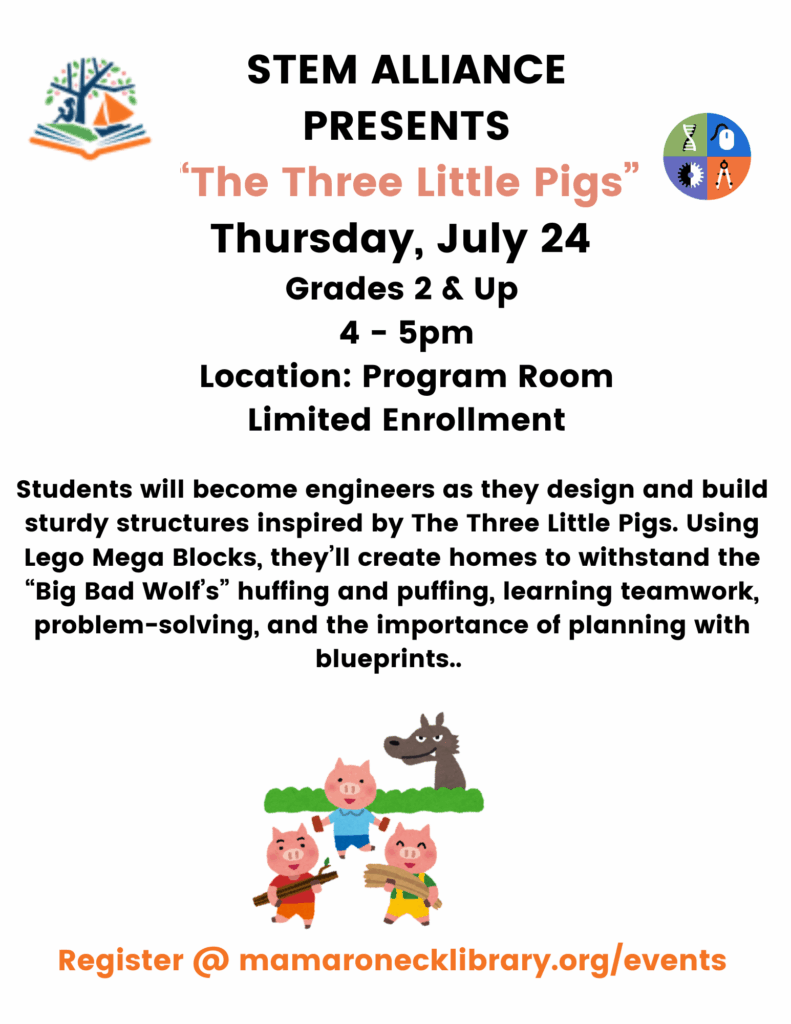 STEM ALLIANCE
PRESENTS
"The Three Little Pigs"
Thursday, July 24
Grades 2 & Up
4 - 5pm
Location: Program Room
Limited Enrollment

Students will become engineers as they design and build sturdy structures inspired by The Three Little Pigs. Using Lego Mega Blocks, they'll create homes to withstand the "Big Bad Wolf's" huffing and puffing, learning teamwork, problem-solving, and the importance of planning with blueprints..

Register @ mamaronecklibrary.org/events